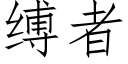 缚者